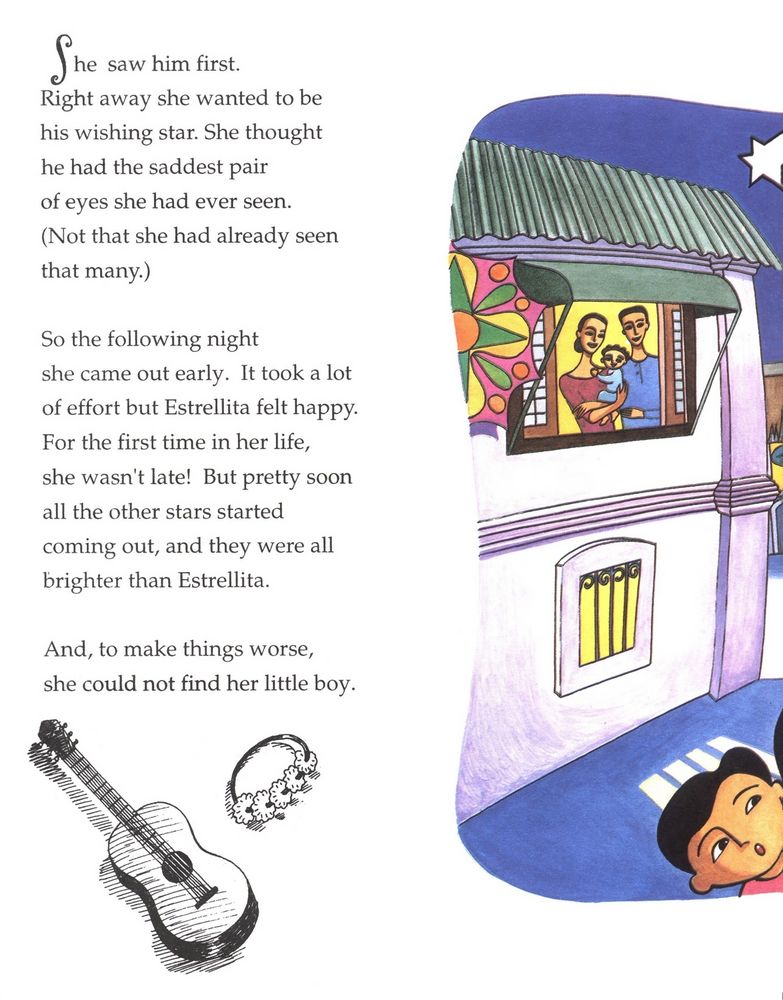 She saw him first. Right away she wanted to be his wishing star. She thought he had the saddest pair of eyes she had ever seen. (Not that she had already seen that many.)

So the following night she came out early. It took a lot of effort but Estrellita felt happy. For the first time in her life, she wasn't late! But pretty soon all the other stars started coming out, and they were all brighter than Estrellita.

And, to make things worse, she could not find her little boy.